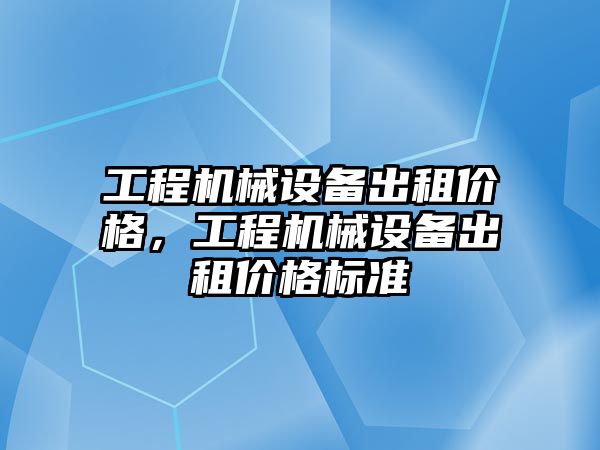 工程机械设备出租价格，工程机械设备出租价格标准